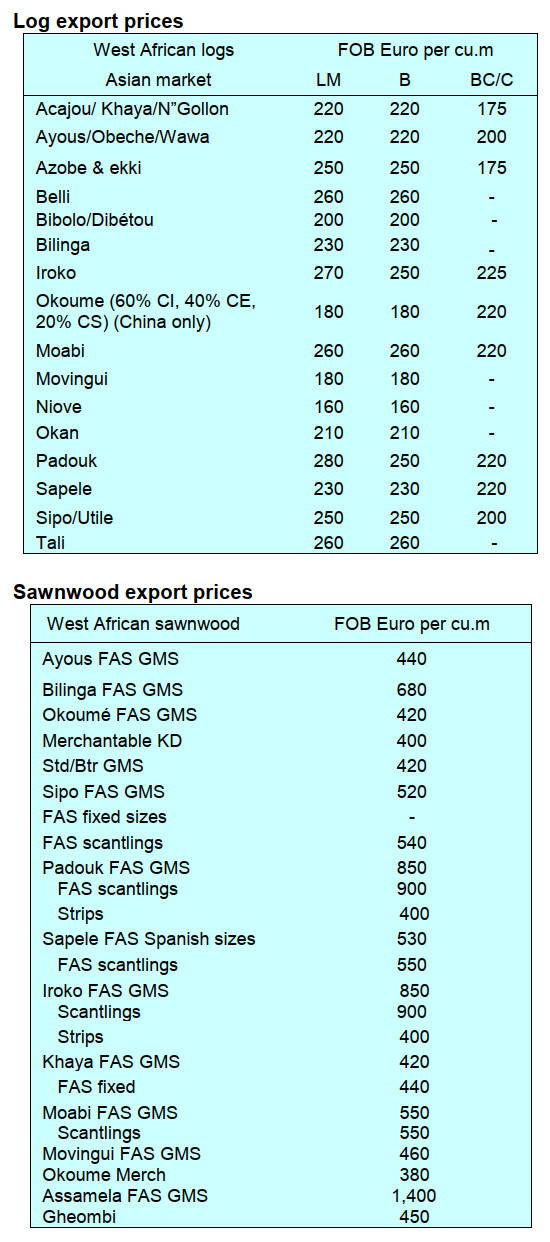 **Log export prices**

| West African logs | FOB Euro per cu.m | | |
|---|---|---|---|
| Asian market | LM | B | BC/C |
| Acajou/ Khaya/N"Gollon | 220 | 220 | 175 |
| Ayous/Obeche/Wawa | 220 | 220 | 200 |
| Azobe & ekki | 250 | 250 | 175 |
| Belli | 260 | 260 | - |
| Bibolo/Dibétou | 200 | 200 | - |
| Bilinga | 230 | 230 | - |
| Iroko | 270 | 250 | 225 |
| Okoume (60% CI, 40% CE, 20% CS) (China only) | 180 | 180 | 220 |
| Moabi | 260 | 260 | 220 |
| Movingui | 180 | 180 | - |
| Niove | 160 | 160 | - |
| Okan | 210 | 210 | - |
| Padouk | 280 | 250 | 220 |
| Sapele | 230 | 230 | 220 |
| Sipo/Utile | 250 | 250 | 200 |
| Tali | 260 | 260 | - |

**Sawnwood export prices**

| West African sawnwood | FOB Euro per cu.m |
|---|---|
| Ayous FAS GMS | 440 |
| Bilinga FAS GMS | 680 |
| Okoumé FAS GMS | 420 |
| Merchantable KD | 400 |
| Std/Btr GMS | 420 |
| Sipo FAS GMS | 520 |
| FAS fixed sizes | - |
| FAS scantlings | 540 |
| Padouk FAS GMS | 850 |
| FAS scantlings | 900 |
| Strips | 400 |
| Sapele FAS Spanish sizes | 530 |
| FAS scantlings | 550 |
| Iroko FAS GMS | 850 |
| Scantlings | 900 |
| Strips | 400 |
| Khaya FAS GMS | 420 |
| FAS fixed | 440 |
| Moabi FAS GMS | 550 |
| Scantlings | 550 |
| Movingui FAS GMS | 460 |
| Okoume Merch | 380 |
| Assamela FAS GMS | 1,400 |
| Gheombi | 450 |